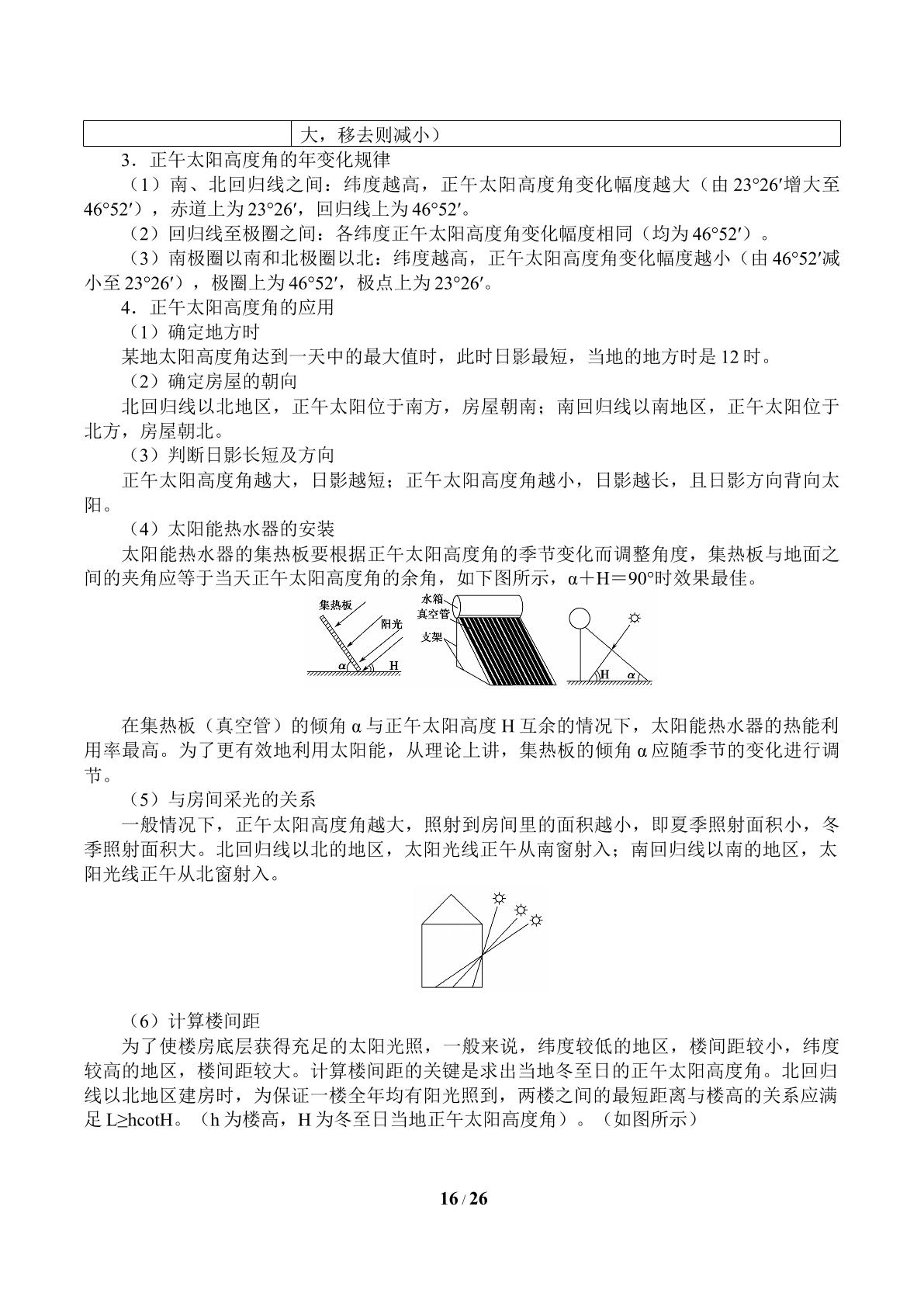 | | 大，移去则减小） |
|---|---|

3．正午太阳高度角的年变化规律

（1）南、北回归线之间：纬度越高，正午太阳高度角变化幅度越大（由23°26′增大至46°52′），赤道上为23°26′，回归线上为46°52′。

（2）回归线至极圈之间：各纬度正午太阳高度角变化幅度相同（均为46°52′）。

（3）南极圈以南和北极圈以北：纬度越高，正午太阳高度角变化幅度越小（由46°52′减小至23°26′），极圈上为46°52′，极点上为23°26′。

4．正午太阳高度角的应用

（1）确定地方时

某地太阳高度角达到一天中的最大值时，此时日影最短，当地的地方时是12时。

（2）确定房屋的朝向

北回归线以北地区，正午太阳位于南方，房屋朝南；南回归线以南地区，正午太阳位于北方，房屋朝北。

（3）判断日影长短及方向

正午太阳高度角越大，日影越短；正午太阳高度角越小，日影越长，且日影方向背向太阳。

（4）太阳能热水器的安装

太阳能热水器的集热板要根据正午太阳高度角的季节变化而调整角度，集热板与地面之间的夹角应等于当天正午太阳高度角的余角，如下图所示，α＋H＝90°时效果最佳。

集热板
阳光
α
H
水箱
真空管
支架
H
α

在集热板（真空管）的倾角α与正午太阳高度H互余的情况下，太阳能热水器的热能利用率最高。为了更有效地利用太阳能，从理论上讲，集热板的倾角α应随季节的变化进行调节。

（5）与房间采光的关系

一般情况下，正午太阳高度角越大，照射到房间里的面积越小，即夏季照射面积小，冬季照射面积大。北回归线以北的地区，太阳光线正午从南窗射入；南回归线以南的地区，太阳光线正午从北窗射入。

（6）计算楼间距

为了使楼房底层获得充足的太阳光照，一般来说，纬度较低的地区，楼间距较小，纬度较高的地区，楼间距较大。计算楼间距的关键是求出当地冬至日的正午太阳高度角。北回归线以北地区建房时，为保证一楼全年均有阳光照到，两楼之间的最短距离与楼高的关系应满足L≥hcotH。（h为楼高，H为冬至日当地正午太阳高度角）。（如图所示）

16 / 26